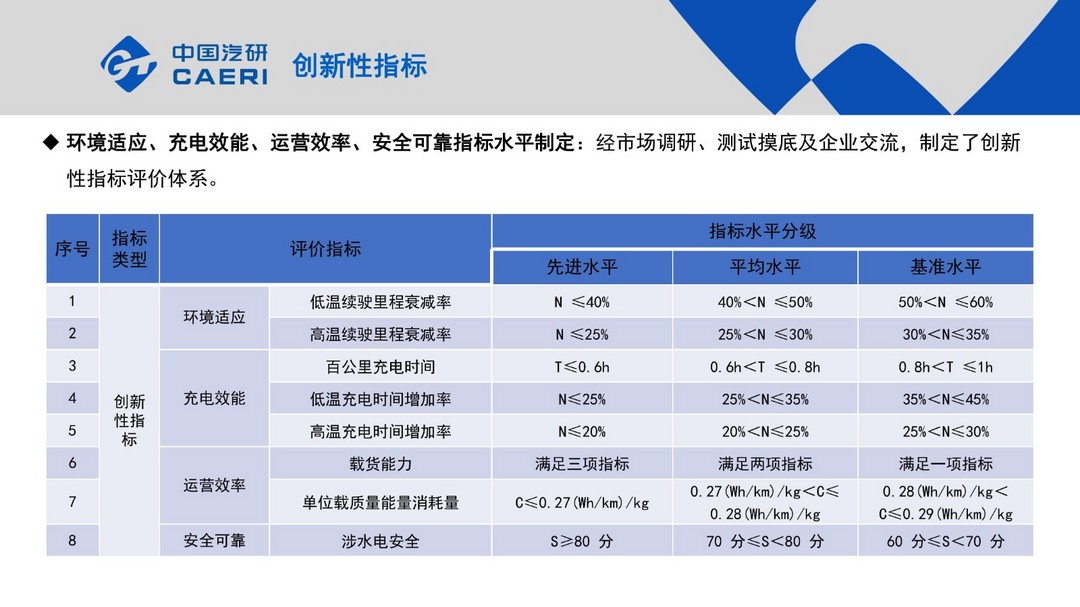 中国汽研
CAERI
创新性指标

◆ 环境适应、充电效能、运营效率、安全可靠指标水平制定：经市场调研、测试摸底及企业交流，制定了创新性指标评价体系。

| 序号 | 指标类型 | 评价指标 | | 指标水平分级 | | |
|---|---|---|---|---|---|---|
| | | | | 先进水平 | 平均水平 | 基准水平 |
| 1 | 创新性指标 | 环境适应 | 低温续驶里程衰减率 | N ≤40% | 40%<N ≤50% | 50%<N ≤60% |
| 2 | | | 高温续驶里程衰减率 | N ≤25% | 25%<N ≤30% | 30%<N≤35% |
| 3 | | 充电效能 | 百公里充电时间 | T≤0.6h | 0.6h<T ≤0.8h | 0.8h<T ≤1h |
| 4 | | | 低温充电时间增加率 | N≤25% | 25%<N≤35% | 35%<N≤45% |
| 5 | | | 高温充电时间增加率 | N≤20% | 20%<N≤25% | 25%<N≤30% |
| 6 | | 运营效率 | 载货能力 | 满足三项指标 | 满足两项指标 | 满足一项指标 |
| 7 | | | 单位载质量能量消耗量 | C≤0.27(Wh/km)/kg | 0.27(Wh/km)/kg<C≤0.28(Wh/km)/kg | 0.28(Wh/km)/kg<C≤0.29(Wh/km)/kg |
| 8 | | 安全可靠 | 涉水电安全 | S≥80 分 | 70 分≤S<80 分 | 60 分≤S<70 分 |